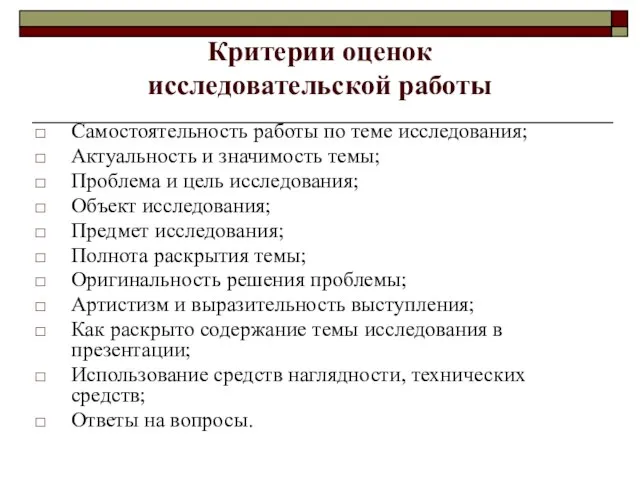 Критерии оценок исследовательской работы

□ Самостоятельность работы по теме исследования;
□ Актуальность и значимость темы;
□ Проблема и цель исследования;
□ Объект исследования;
□ Предмет исследования;
□ Полнота раскрытия темы;
□ Оригинальность решения проблемы;
□ Артистизм и выразительность выступления;
□ Как раскрыто содержание темы исследования в презентации;
□ Использование средств наглядности, технических средств;
□ Ответы на вопросы.